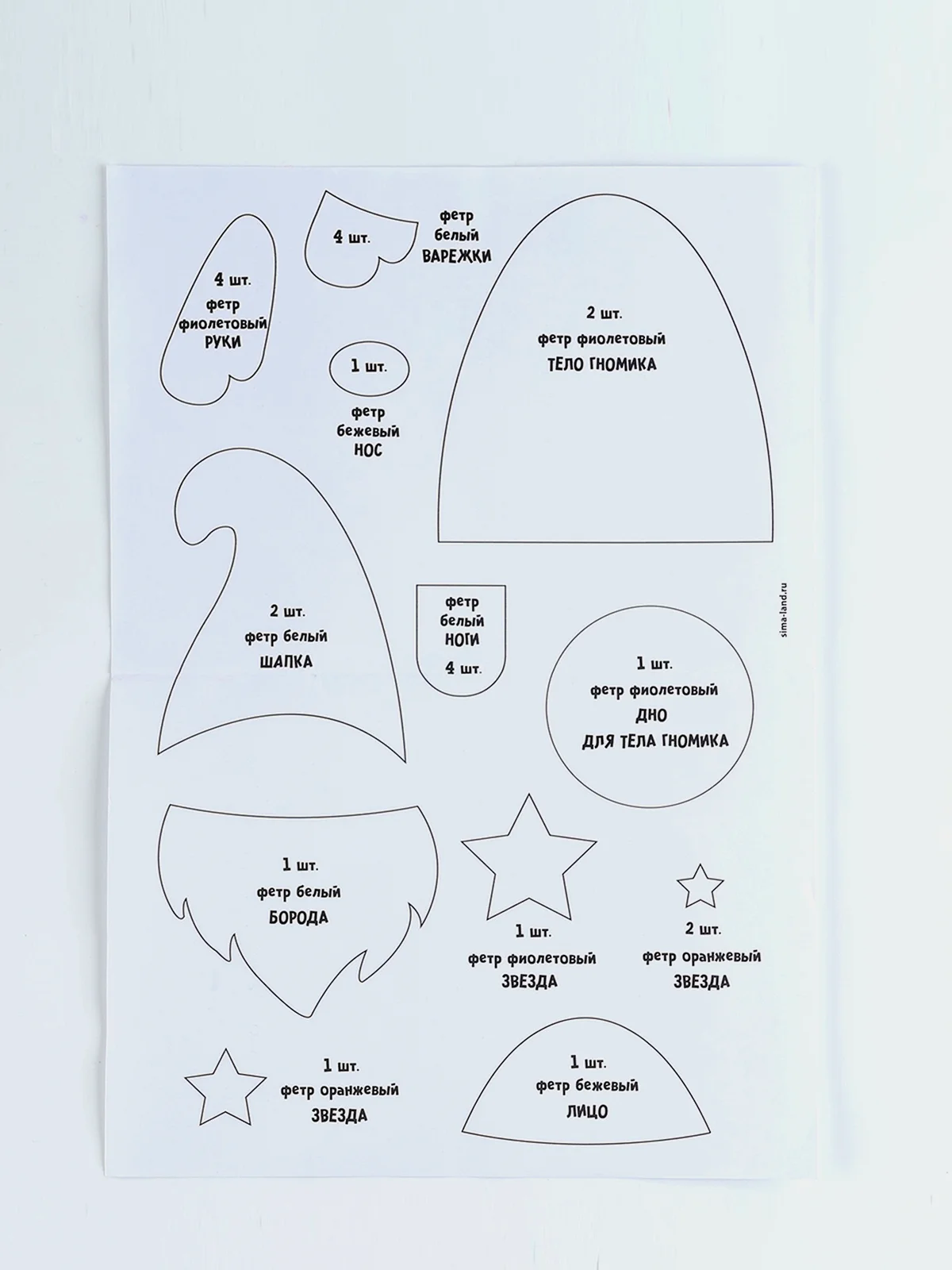 4 шт.
фетр
фиолетовый
РУКИ

4 шт.

фетр
белый
ВАРЕЖКИ

1 шт.

фетр
бежевый
НОС

2 шт.
фетр фиолетовый
ТЕЛО ГНОМИКА

2 шт.
фетр белый
ШАПКА

фетр
белый
НОГИ
4 шт.

sima-land.ru

1 шт.
фетр фиолетовый
ДНО
ДЛЯ ТЕЛА ГНОМИКА

1 шт.
фетр белый
БОРОДА

1 шт.
фетр фиолетовый
ЗВЕЗДА

2 шт.
фетр оранжевый
ЗВЕЗДА

1 шт.
фетр оранжевый
ЗВЕЗДА

1 шт.
фетр бежевый
ЛИЦО